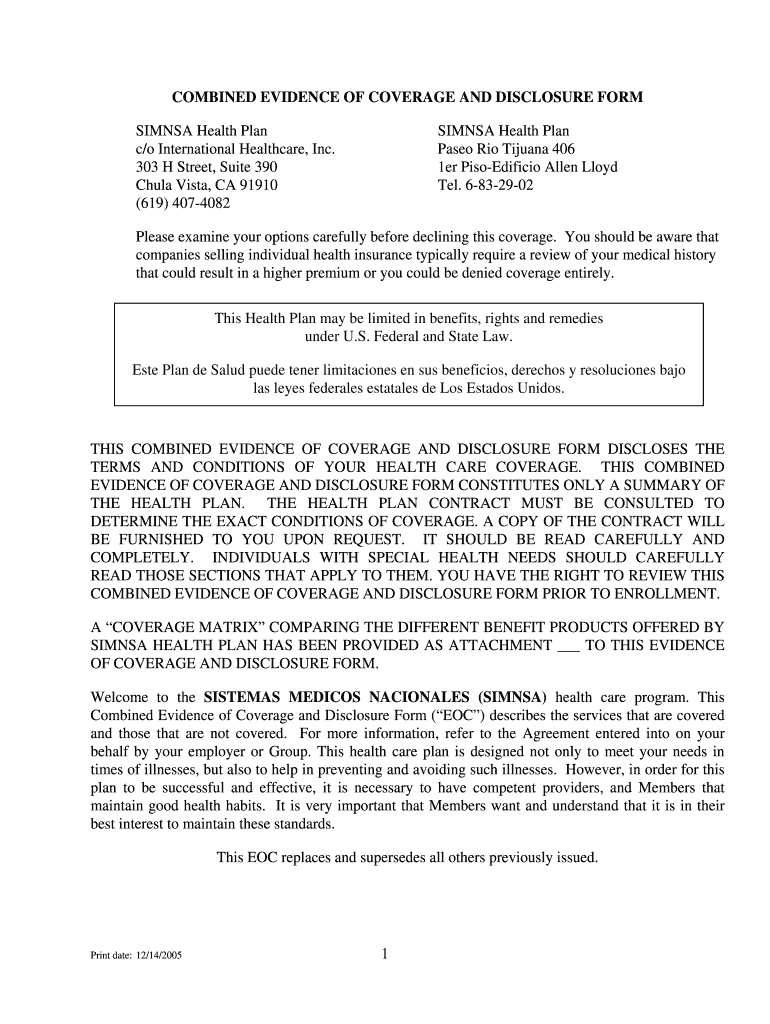 COMBINED EVIDENCE OF COVERAGE AND DISCLOSURE FORM

SIMNSA Health Plan
c/o International Healthcare, Inc.
303 H Street, Suite 390
Chula Vista, CA 91910
(619) 407-4082

SIMNSA Health Plan
Paseo Rio Tijuana 406
1er Piso-Edificio Allen Lloyd
Tel. 6-83-29-02

Please examine your options carefully before declining this coverage. You should be aware that companies selling individual health insurance typically require a review of your medical history that could result in a higher premium or you could be denied coverage entirely.

This Health Plan may be limited in benefits, rights and remedies under U.S. Federal and State Law.

Este Plan de Salud puede tener limitaciones en sus beneficios, derechos y resoluciones bajo las leyes federales estatales de Los Estados Unidos.

THIS COMBINED EVIDENCE OF COVERAGE AND DISCLOSURE FORM DISCLOSES THE TERMS AND CONDITIONS OF YOUR HEALTH CARE COVERAGE. THIS COMBINED EVIDENCE OF COVERAGE AND DISCLOSURE FORM CONSTITUTES ONLY A SUMMARY OF THE HEALTH PLAN. THE HEALTH PLAN CONTRACT MUST BE CONSULTED TO DETERMINE THE EXACT CONDITIONS OF COVERAGE. A COPY OF THE CONTRACT WILL BE FURNISHED TO YOU UPON REQUEST. IT SHOULD BE READ CAREFULLY AND COMPLETELY. INDIVIDUALS WITH SPECIAL HEALTH NEEDS SHOULD CAREFULLY READ THOSE SECTIONS THAT APPLY TO THEM. YOU HAVE THE RIGHT TO REVIEW THIS COMBINED EVIDENCE OF COVERAGE AND DISCLOSURE FORM PRIOR TO ENROLLMENT.

A "COVERAGE MATRIX" COMPARING THE DIFFERENT BENEFIT PRODUCTS OFFERED BY SIMNSA HEALTH PLAN HAS BEEN PROVIDED AS ATTACHMENT ___ TO THIS EVIDENCE OF COVERAGE AND DISCLOSURE FORM.

Welcome to the SISTEMAS MEDICOS NACIONALES (SIMNSA) health care program. This Combined Evidence of Coverage and Disclosure Form ("EOC") describes the services that are covered and those that are not covered. For more information, refer to the Agreement entered into on your behalf by your employer or Group. This health care plan is designed not only to meet your needs in times of illnesses, but also to help in preventing and avoiding such illnesses. However, in order for this plan to be successful and effective, it is necessary to have competent providers, and Members that maintain good health habits. It is very important that Members want and understand that it is in their best interest to maintain these standards.

This EOC replaces and supersedes all others previously issued.

Print date: 12/14/2005

1